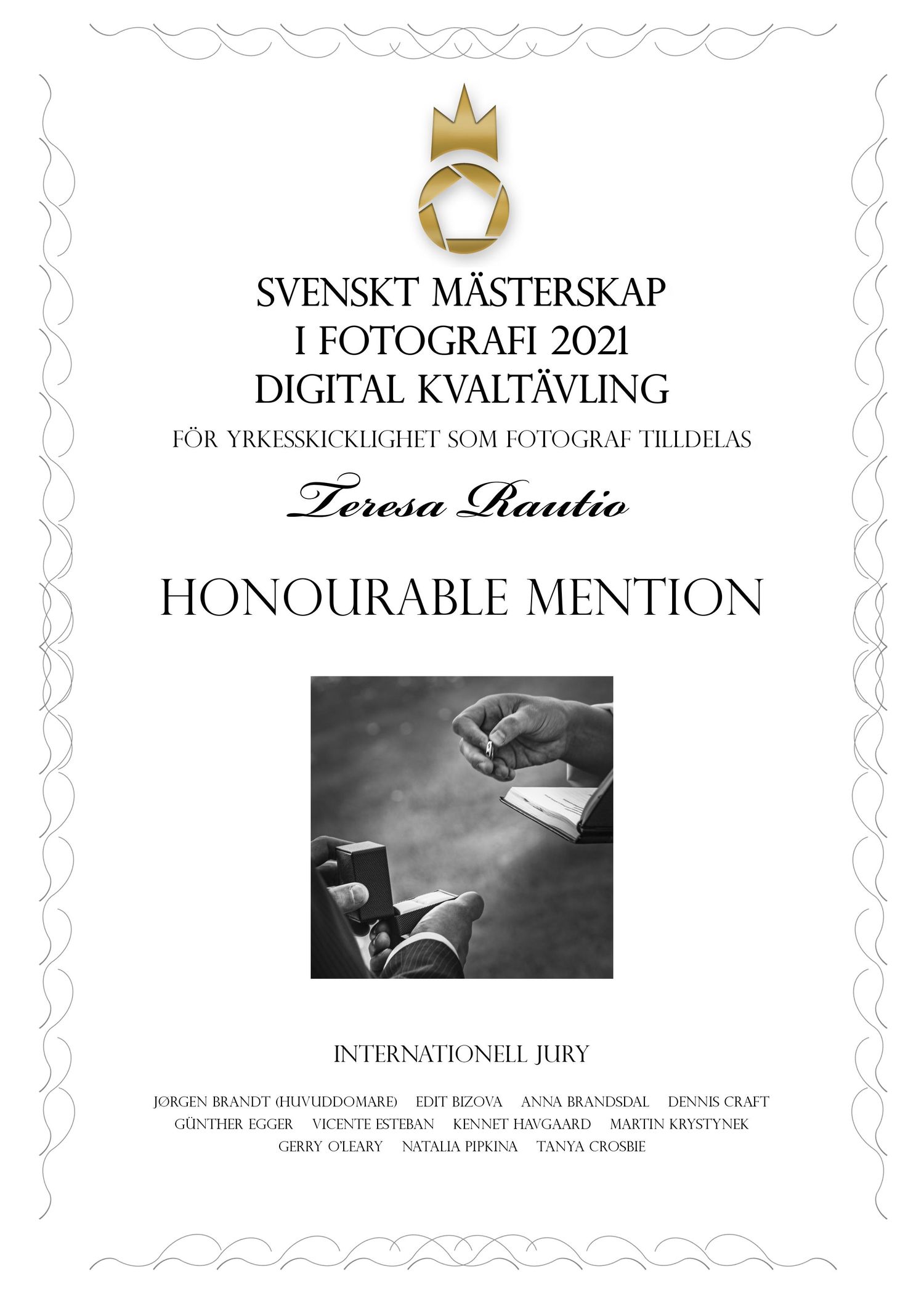 SVENSKT MÄSTERSKAP
I FOTOGRAFI 2021
DIGITAL KVALTÄVLING

FÖR YRKESSKICKLIGHET SOM FOTOGRAF TILLDELAS

Teresa Rautio

HONOURABLE MENTION

INTERNATIONELL JURY

JØRGEN BRANDT (HUVUDDOMARE)   EDIT BIZOVA   ANNA BRANDSDAL   DENNIS CRAFT
GÜNTHER EGGER   VICENTE ESTEBAN   KENNET HAVGAARD   MARTIN KRYSTYNEK
GERRY O'LEARY   NATALIA PIPKINA   TANYA CROSBIE